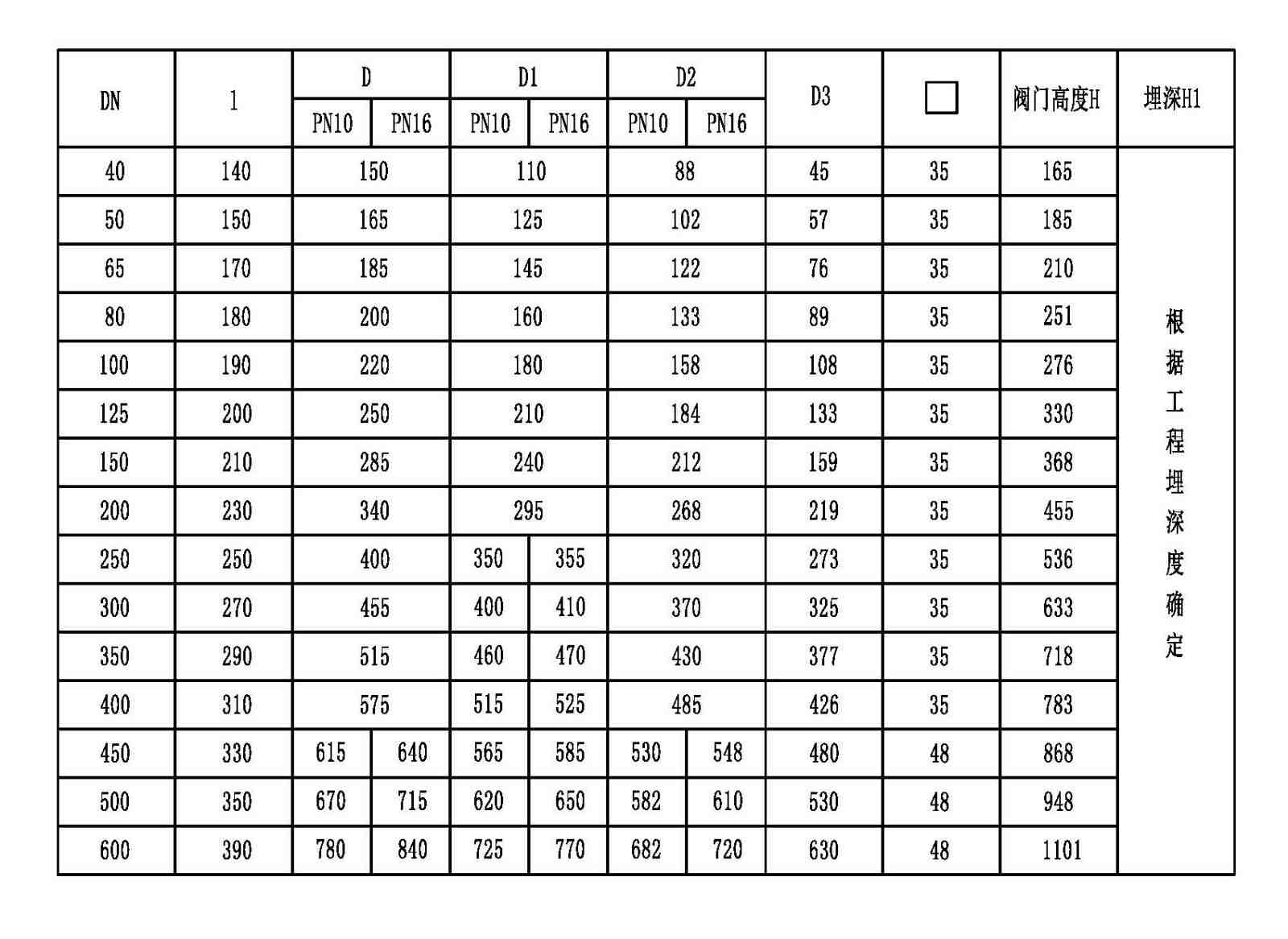 | DN | 1 | D | | D1 | | D2 | | D3 | ☐ | 阀门高度H | 埋深H1 |
|---|---|---|---|---|---|---|---|---|---|---|---|
| | | PN10 | PN16 | PN10 | PN16 | PN10 | PN16 | | | | |
| 40 | 140 | 150 | | 110 | | 88 | | 45 | 35 | 165 | 根据工程埋深度确定 |
| 50 | 150 | 165 | | 125 | | 102 | | 57 | 35 | 185 | |
| 65 | 170 | 185 | | 145 | | 122 | | 76 | 35 | 210 | |
| 80 | 180 | 200 | | 160 | | 133 | | 89 | 35 | 251 | |
| 100 | 190 | 220 | | 180 | | 158 | | 108 | 35 | 276 | |
| 125 | 200 | 250 | | 210 | | 184 | | 133 | 35 | 330 | |
| 150 | 210 | 285 | | 240 | | 212 | | 159 | 35 | 368 | |
| 200 | 230 | 340 | | 295 | | 268 | | 219 | 35 | 455 | |
| 250 | 250 | 400 | | 350 | 355 | 320 | | 273 | 35 | 536 | |
| 300 | 270 | 455 | | 400 | 410 | 370 | | 325 | 35 | 633 | |
| 350 | 290 | 515 | | 460 | 470 | 430 | | 377 | 35 | 718 | |
| 400 | 310 | 575 | | 515 | 525 | 485 | | 426 | 35 | 783 | |
| 450 | 330 | 615 | 640 | 565 | 585 | 530 | 548 | 480 | 48 | 868 | |
| 500 | 350 | 670 | 715 | 620 | 650 | 582 | 610 | 530 | 48 | 948 | |
| 600 | 390 | 780 | 840 | 725 | 770 | 682 | 720 | 630 | 48 | 1101 | |